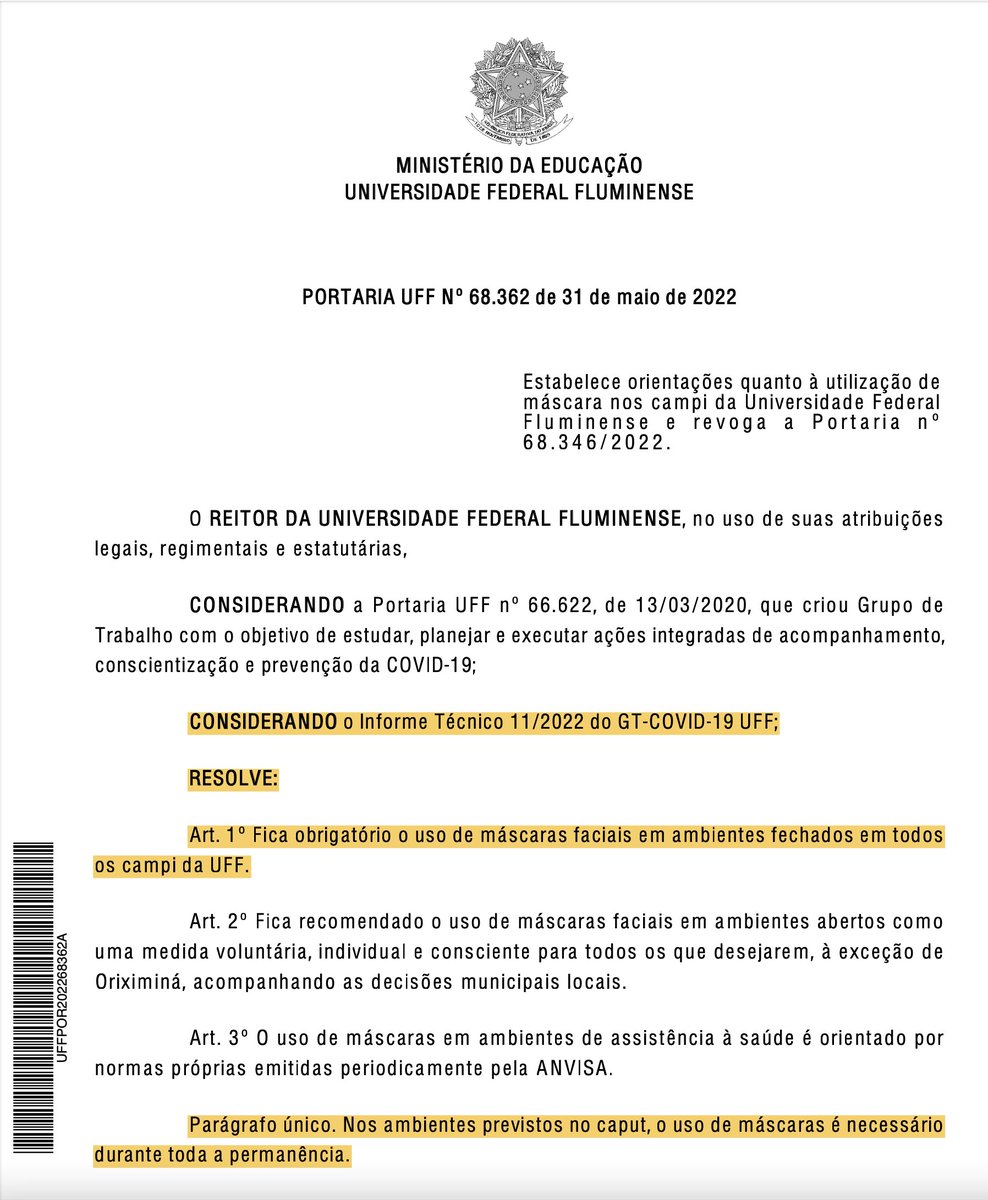 MINISTÉRIO DA EDUCAÇÃO
UNIVERSIDADE FEDERAL FLUMINENSE

PORTARIA UFF Nº 68.362 de 31 de maio de 2022

Estabelece orientações quanto à utilização de máscara nos campi da Universidade Federal Fluminense e revoga a Portaria nº 68.346/2022.

O REITOR DA UNIVERSIDADE FEDERAL FLUMINENSE, no uso de suas atribuições legais, regimentais e estatutárias,

CONSIDERANDO a Portaria UFF nº 66.622, de 13/03/2020, que criou Grupo de Trabalho com o objetivo de estudar, planejar e executar ações integradas de acompanhamento, conscientização e prevenção da COVID-19;

CONSIDERANDO o Informe Técnico 11/2022 do GT-COVID-19 UFF;

RESOLVE:

Art. 1º Fica obrigatório o uso de máscaras faciais em ambientes fechados em todos os campi da UFF.

Art. 2º Fica recomendado o uso de máscaras faciais em ambientes abertos como uma medida voluntária, individual e consciente para todos os que desejarem, à exceção de Oriximiná, acompanhando as decisões municipais locais.

Art. 3º O uso de máscaras em ambientes de assistência à saúde é orientado por normas próprias emitidas periodicamente pela ANVISA.

Parágrafo único. Nos ambientes previstos no caput, o uso de máscaras é necessário durante toda a permanência.

UFFPOR202268362A